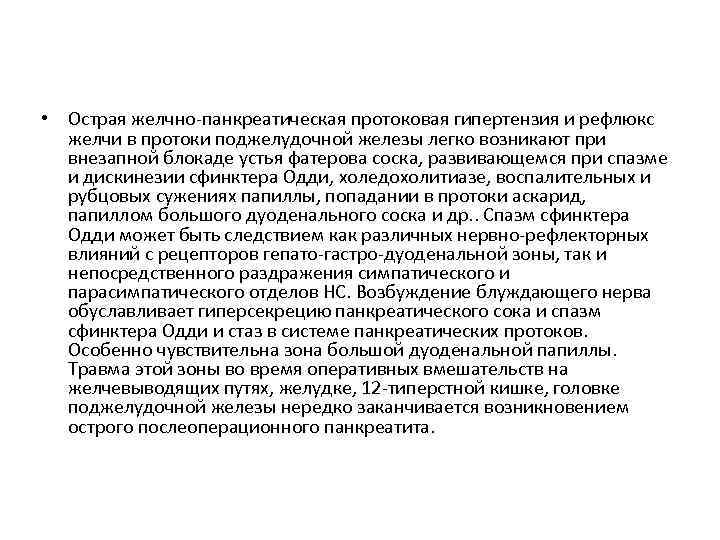 • Острая желчно-панкреатическая протоковая гипертензия и рефлюкс желчи в протоки поджелудочной железы легко возникают при внезапной блокаде устья фатерова соска, развивающемся при спазме и дискинезии сфинктера Одди, холедохолитиазе, воспалительных и рубцовых сужениях папиллы, попадании в протоки аскарид, папиллом большого дуоденального соска и др.. Спазм сфинктера Одди может быть следствием как различных нервно-рефлекторных влияний с рецепторов гепато-гастро-дуоденальной зоны, так и непосредственного раздражения симпатического и парасимпатического отделов НС. Возбуждение блуждающего нерва обуславливает гиперсекрецию панкреатического сока и спазм сфинктера Одди и стаз в системе панкреатических протоков. Особенно чувствительна зона большой дуоденальной папиллы. Травма этой зоны во время оперативных вмешательств на желчевыводящих путях, желудке, 12-типерстной кишке, головке поджелудочной железы нередко заканчивается возникновением острого послеоперационного панкреатита.